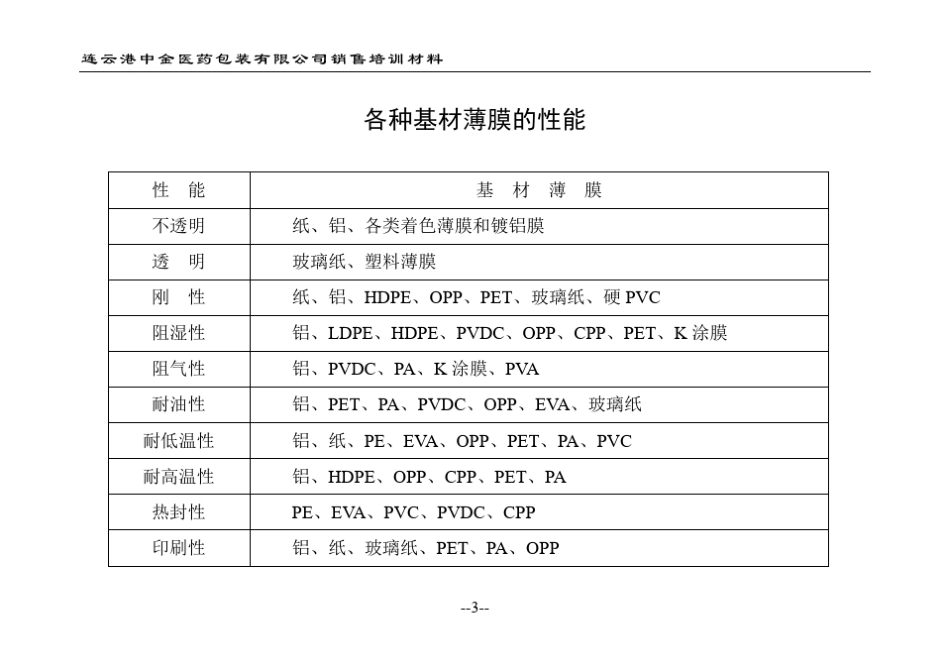 连云港中金医药包装有限公司销售培训材料

各种基材薄膜的性能

| 性　能 | 基　材　薄　膜 |
|---|---|
| 不透明 | 纸、铝、各类着色薄膜和镀铝膜 |
| 透　明 | 玻璃纸、塑料薄膜 |
| 刚　性 | 纸、铝、HDPE、OPP、PET、玻璃纸、硬 PVC |
| 阻湿性 | 铝、LDPE、HDPE、PVDC、OPP、CPP、PET、K 涂膜 |
| 阻气性 | 铝、PVDC、PA、K 涂膜、PVA |
| 耐油性 | 铝、PET、PA、PVDC、OPP、EVA、玻璃纸 |
| 耐低温性 | 铝、纸、PE、EVA、OPP、PET、PA、PVC |
| 耐高温性 | 铝、HDPE、OPP、CPP、PET、PA |
| 热封性 | PE、EVA、PVC、PVDC、CPP |
| 印刷性 | 铝、纸、玻璃纸、PET、PA、OPP |

--3--